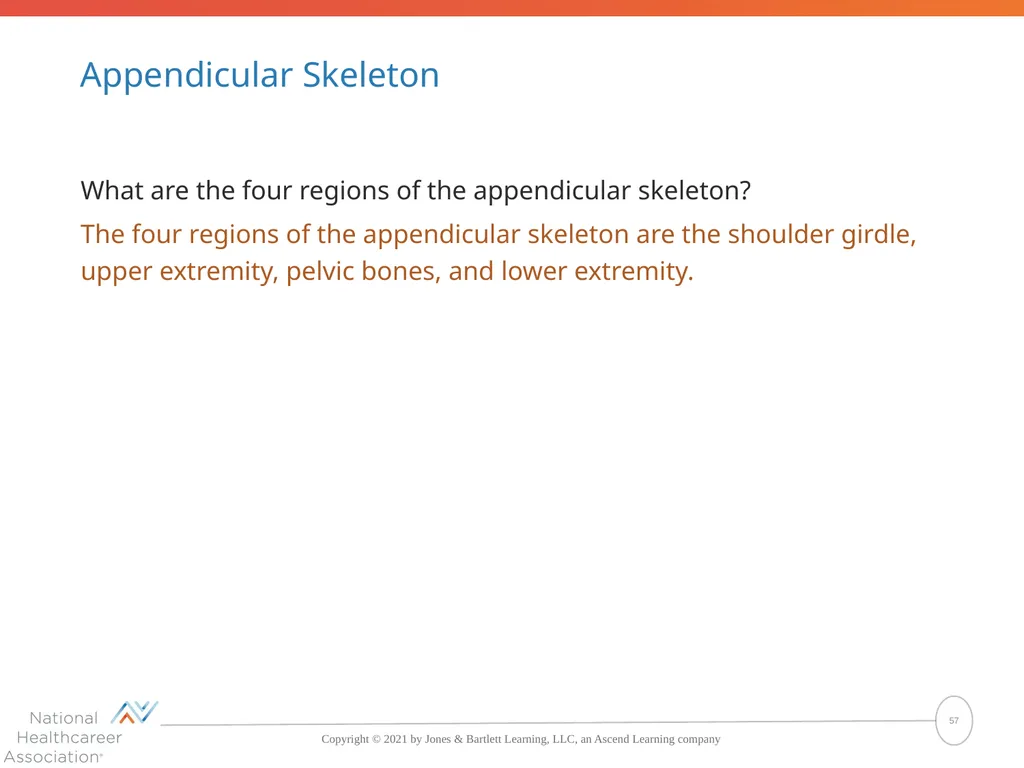 Appendicular Skeleton

What are the four regions of the appendicular skeleton?

The four regions of the appendicular skeleton are the shoulder girdle, upper extremity, pelvic bones, and lower extremity.

National Healthcareer Association®

Copyright © 2021 by Jones & Bartlett Learning, LLC, an Ascend Learning company

57